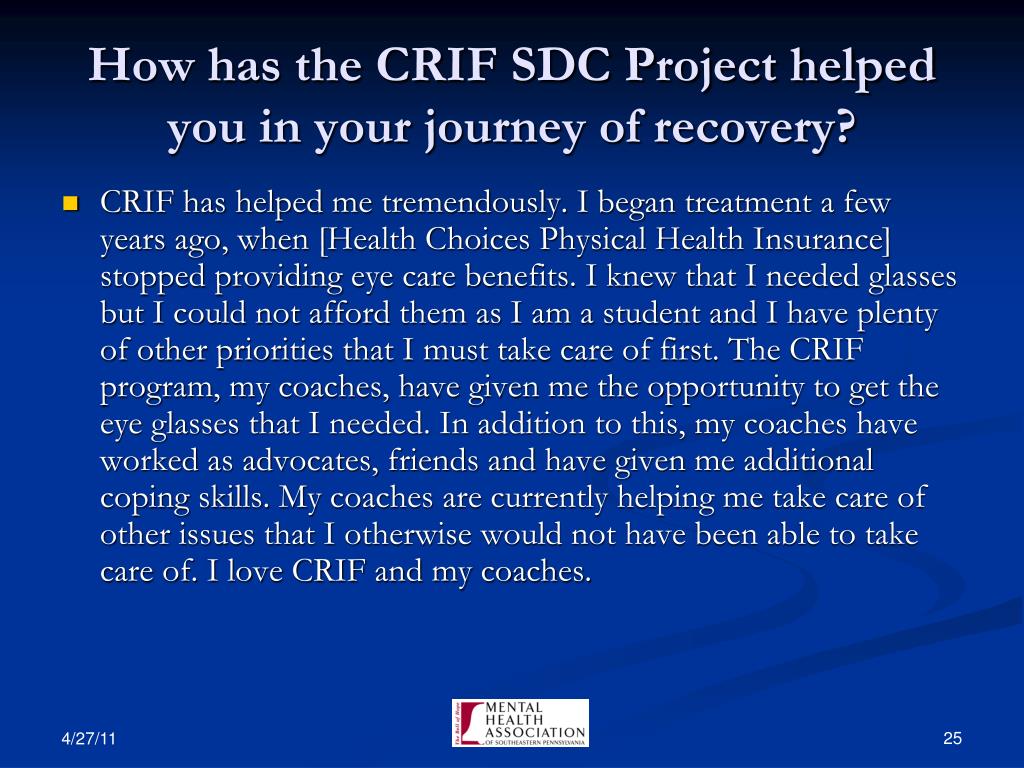 How has the CRIF SDC Project helped you in your journey of recovery?

CRIF has helped me tremendously. I began treatment a few years ago, when [Health Choices Physical Health Insurance] stopped providing eye care benefits. I knew that I needed glasses but I could not afford them as I am a student and I have plenty of other priorities that I must take care of first. The CRIF program, my coaches, have given me the opportunity to get the eye glasses that I needed. In addition to this, my coaches have worked as advocates, friends and have given me additional coping skills. My coaches are currently helping me take care of other issues that I otherwise would not have been able to take care of. I love CRIF and my coaches.

4/27/11

The Bell of Hope
MENTAL HEALTH ASSOCIATION OF SOUTHEASTERN PENNSYLVANIA

25